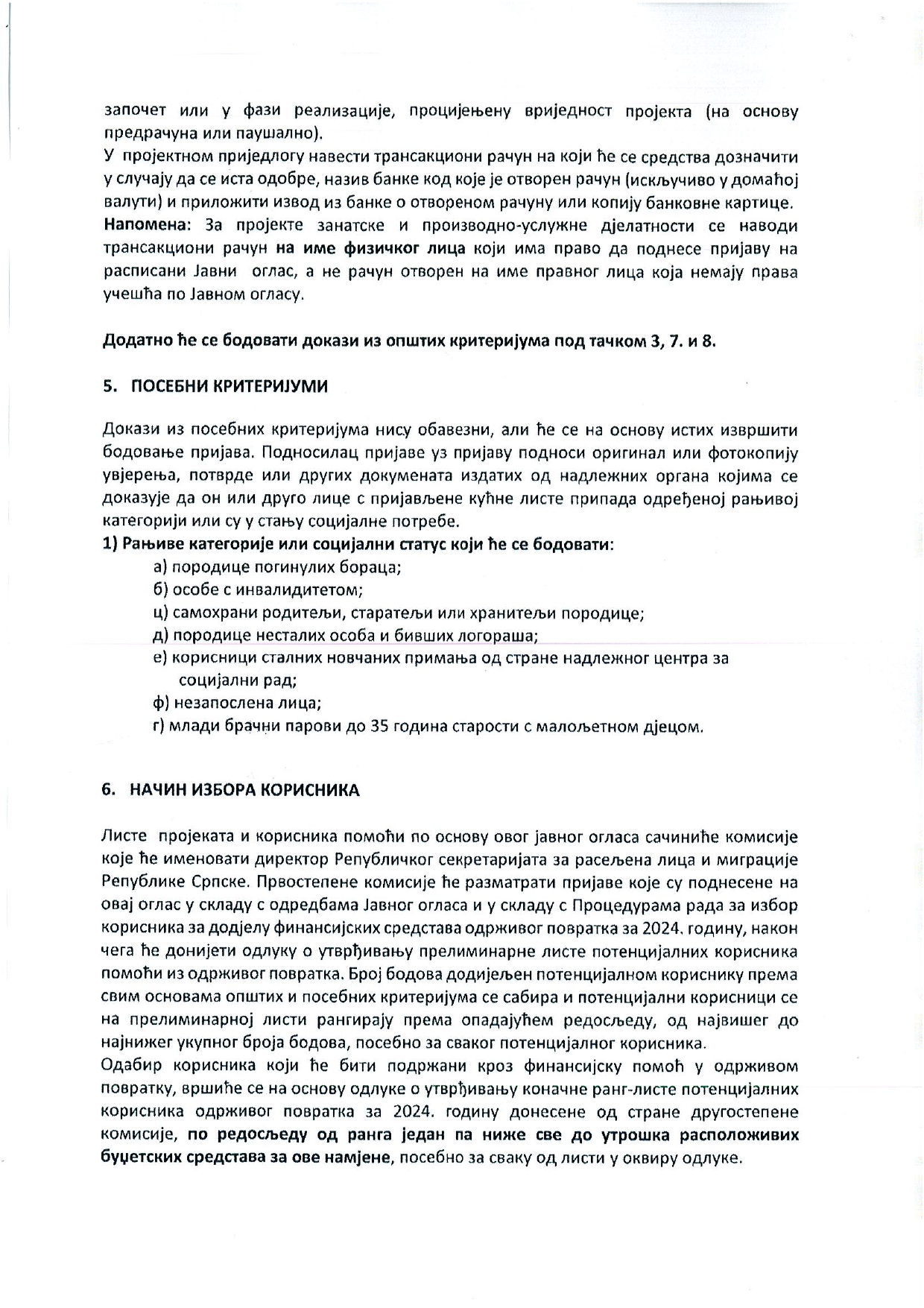 започет или у фази реализације, процијењену вриједност пројекта (на основу предрачуна или паушално).
У пројектном приједлогу навести трансакциони рачун на који ће се средства дозначити у случају да се иста одобре, назив банке код које је отворен рачун (искључиво у домаћој валути) и приложити извод из банке о отвореном рачуну или копију банковне картице.
Напомена: За пројекте занатске и производно-услужне дјелатности се наводи трансакциони рачун на име физичког лица који има право да поднесе пријаву на расписани Јавни оглас, а не рачун отворен на име правног лица која немају права учешћа по Јавном огласу.

Додатно ће се бодовати докази из општих критеријума под тачком 3, 7. и 8.

5. ПОСЕБНИ КРИТЕРИЈУМИ

Докази из посебних критеријума нису обавезни, али ће се на основу истих извршити бодовање пријава. Подносилац пријаве уз пријаву подноси оригинал или фотокопију увјерења, потврде или других докумената издатих од надлежних органа којима се доказује да он или друго лице с пријављене кућне листе припада одређеној рањивој категорији или су у стању социјалне потребе.
1) Рањиве категорије или социјални статус који ће се бодовати:
а) породице погинулих бораца;
б) особе с инвалидитетом;
ц) самохрани родитељи, старатељи или хранитељи породице;
д) породице несталих особа и бивших логораша;
е) корисници сталних новчаних примања од стране надлежног центра за социјални рад;
ф) незапослена лица;
г) млади брачни парови до 35 година старости с малољетном дјецом.

6. НАЧИН ИЗБОРА КОРИСНИКА

Листе пројеката и корисника помоћи по основу овог јавног огласа сачиниће комисије које ће именовати директор Републичког секретаријата за расељена лица и миграције Републике Српске. Првостепене комисије ће разматрати пријаве које су поднесене на овај оглас у складу с одредбама Јавног огласа и у складу с Процедурама рада за избор корисника за додјелу финансијских средстава одрживог повратка за 2024. годину, након чега ће донијети одлуку о утврђивању прелиминарне листе потенцијалних корисника помоћи из одрживог повратка. Број бодова додијељен потенцијалном кориснику према свим основама општих и посебних критеријума се сабира и потенцијални корисници се на прелиминарној листи рангирају према опадајућем редосљеду, од највишег до најнижег укупног броја бодова, посебно за сваког потенцијалног корисника.
Одабир корисника који ће бити подржани кроз финансијску помоћ у одрживом повратку, вршиће се на основу одлуке о утврђивању коначне ранг-листе потенцијалних корисника одрживог повратка за 2024. годину донесене од стране другостепене комисије, по редосљеду од ранга један па ниже све до утрошка расположивих буџетских средстава за ове намјене, посебно за сваку од листи у оквиру одлуке.